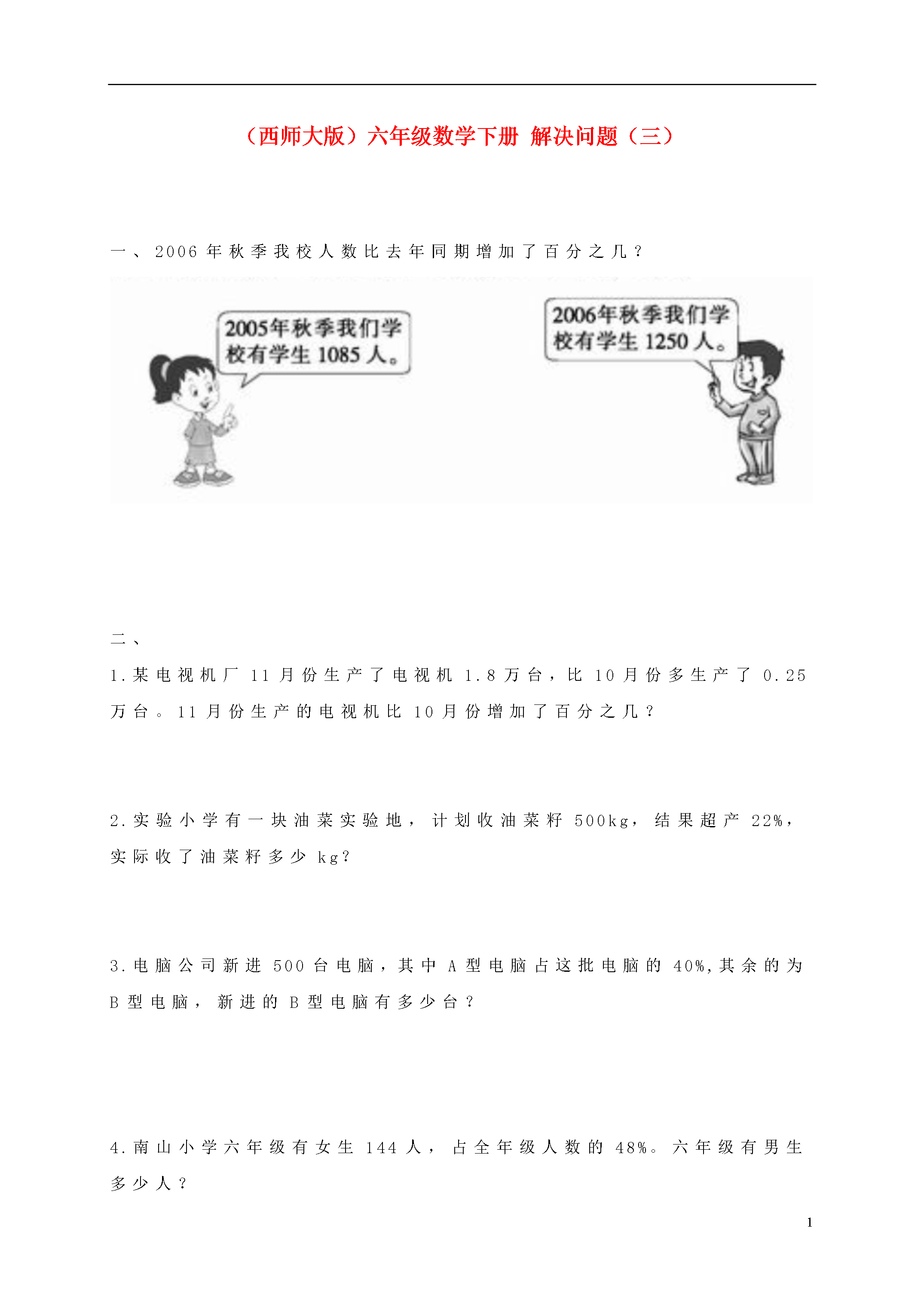 （西师大版）六年级数学下册 解决问题（三）

一、2006年秋季我校人数比去年同期增加了百分之几？

2005年秋季我们学校有学生1085人。

2006年秋季我们学校有学生1250人。

二、

1.某电视机厂11月份生产了电视机1.8万台，比10月份多生产了0.25万台。11月份生产的电视机比10月份增加了百分之几？

2.实验小学有一块油菜实验地，计划收油菜籽500kg，结果超产22%，实际收了油菜籽多少kg?

3.电脑公司新进500台电脑，其中A型电脑占这批电脑的40%,其余的为B型电脑，新进的B型电脑有多少台？

4.南山小学六年级有女生144人，占全年级人数的48%。六年级有男生多少人？

1